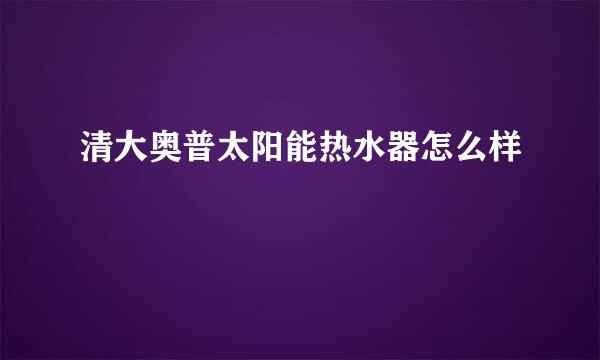 清大奥普太阳能热水器怎么样